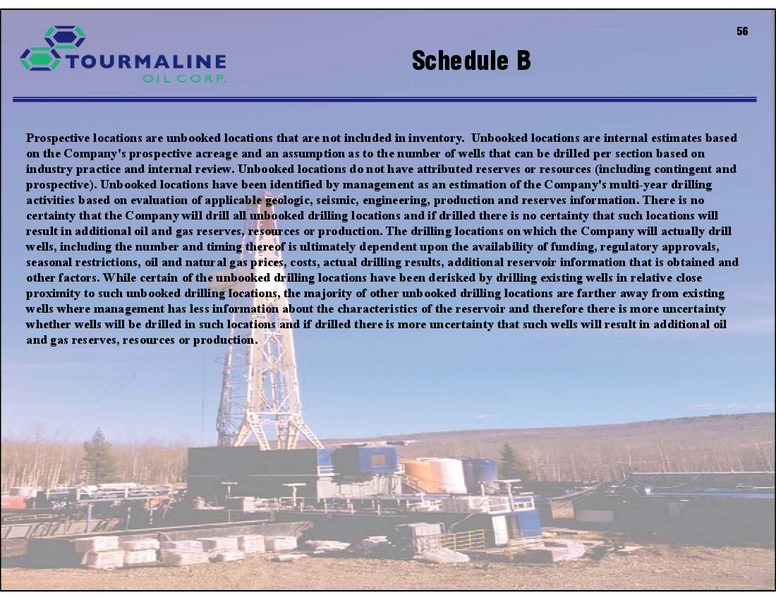 56

TOURMALINE
OIL CORP.

Schedule B

Prospective locations are unbooked locations that are not included in inventory. Unbooked locations are internal estimates based on the Company's prospective acreage and an assumption as to the number of wells that can be drilled per section based on industry practice and internal review. Unbooked locations do not have attributed reserves or resources (including contingent and prospective). Unbooked locations have been identified by management as an estimation of the Company's multi-year drilling activities based on evaluation of applicable geologic, seismic, engineering, production and reserves information. There is no certainty that the Company will drill all unbooked drilling locations and if drilled there is no certainty that such locations will result in additional oil and gas reserves, resources or production. The drilling locations on which the Company will actually drill wells, including the number and timing thereof is ultimately dependent upon the availability of funding, regulatory approvals, seasonal restrictions, oil and natural gas prices, costs, actual drilling results, additional reservoir information that is obtained and other factors. While certain of the unbooked drilling locations have been derisked by drilling existing wells in relative close proximity to such unbooked drilling locations, the majority of other unbooked drilling locations are farther away from existing wells where management has less information about the characteristics of the reservoir and therefore there is more uncertainty whether wells will be drilled in such locations and if drilled there is more uncertainty that such wells will result in additional oil and gas reserves, resources or production.